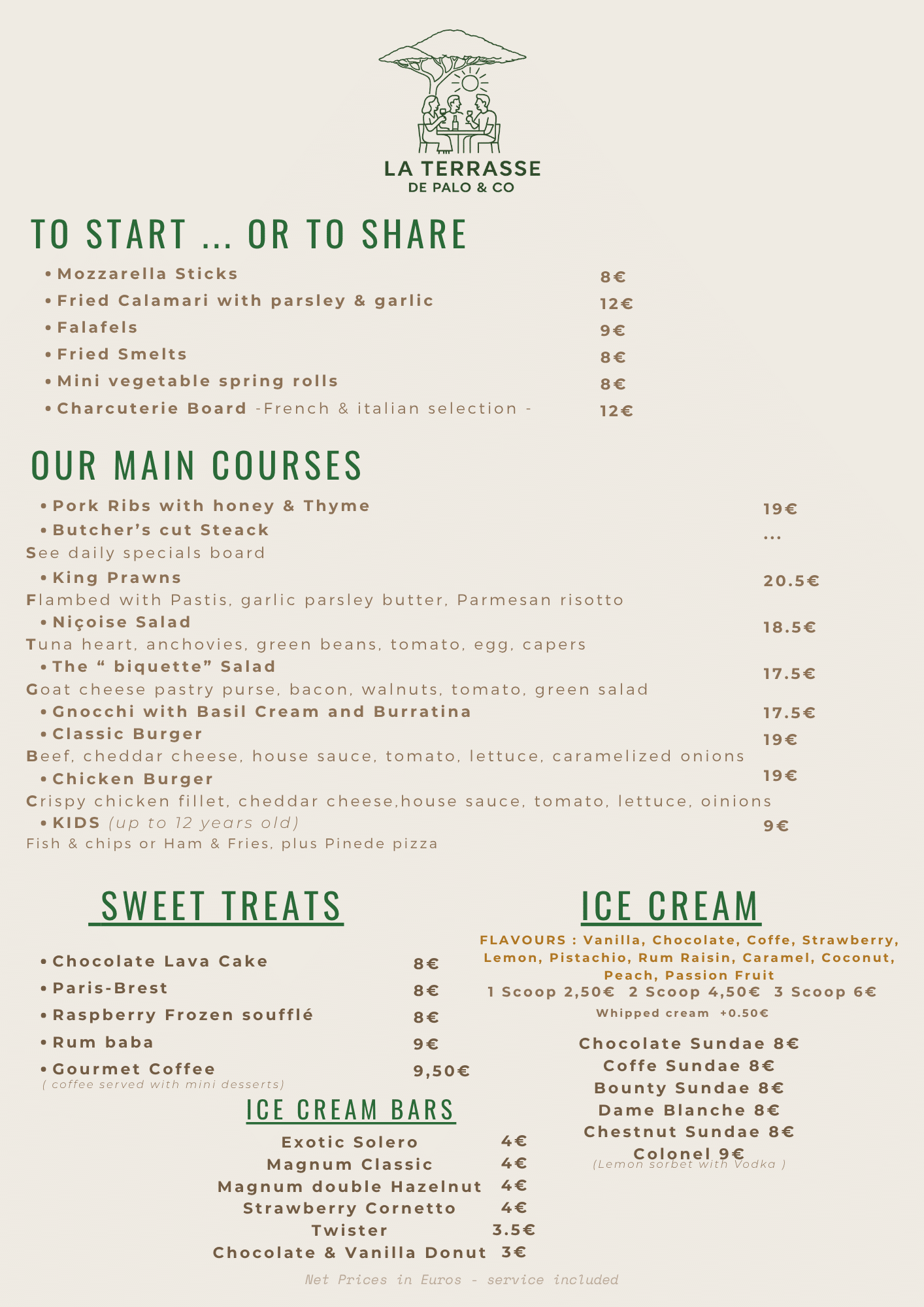 LA TERRASSE
DE PALO & CO

TO START ... OR TO SHARE

• Mozzarella Sticks 8€
• Fried Calamari with parsley & garlic 12€
• Falafels 9€
• Fried Smelts 8€
• Mini vegetable spring rolls 8€
• Charcuterie Board -French & italian selection - 12€

OUR MAIN COURSES

• Pork Ribs with honey & Thyme 19€
• Butcher's cut Steack ...
See daily specials board
• King Prawns 20.5€
Flambed with Pastis, garlic parsley butter, Parmesan risotto
• Niçoise Salad 18.5€
Tuna heart, anchovies, green beans, tomato, egg, capers
• The " biquette" Salad 17.5€
Goat cheese pastry purse, bacon, walnuts, tomato, green salad
• Gnocchi with Basil Cream and Burratina 17.5€
• Classic Burger 19€
Beef, cheddar cheese, house sauce, tomato, lettuce, caramelized onions
• Chicken Burger 19€
Crispy chicken fillet, cheddar cheese,house sauce, tomato, lettuce, oinions
• KIDS (up to 12 years old) 9€
Fish & chips or Ham & Fries, plus Pinede pizza

SWEET TREATS

• Chocolate Lava Cake 8€
• Paris-Brest 8€
• Raspberry Frozen soufflé 8€
• Rum baba 9€
• Gourmet Coffee 9,50€
( coffee served with mini desserts)

ICE CREAM BARS

Exotic Solero 4€
Magnum Classic 4€
Magnum double Hazelnut 4€
Strawberry Cornetto 4€
Twister 3.5€
Chocolate & Vanilla Donut 3€

ICE CREAM

FLAVOURS : Vanilla, Chocolate, Coffe, Strawberry, Lemon, Pistachio, Rum Raisin, Caramel, Coconut, Peach, Passion Fruit
1 Scoop 2,50€ 2 Scoop 4,50€ 3 Scoop 6€
Whipped cream +0.50€

Chocolate Sundae 8€
Coffe Sundae 8€
Bounty Sundae 8€
Dame Blanche 8€
Chestnut Sundae 8€
Colonel 9€
(Lemon sorbet with Vodka )

Net Prices in Euros - service included